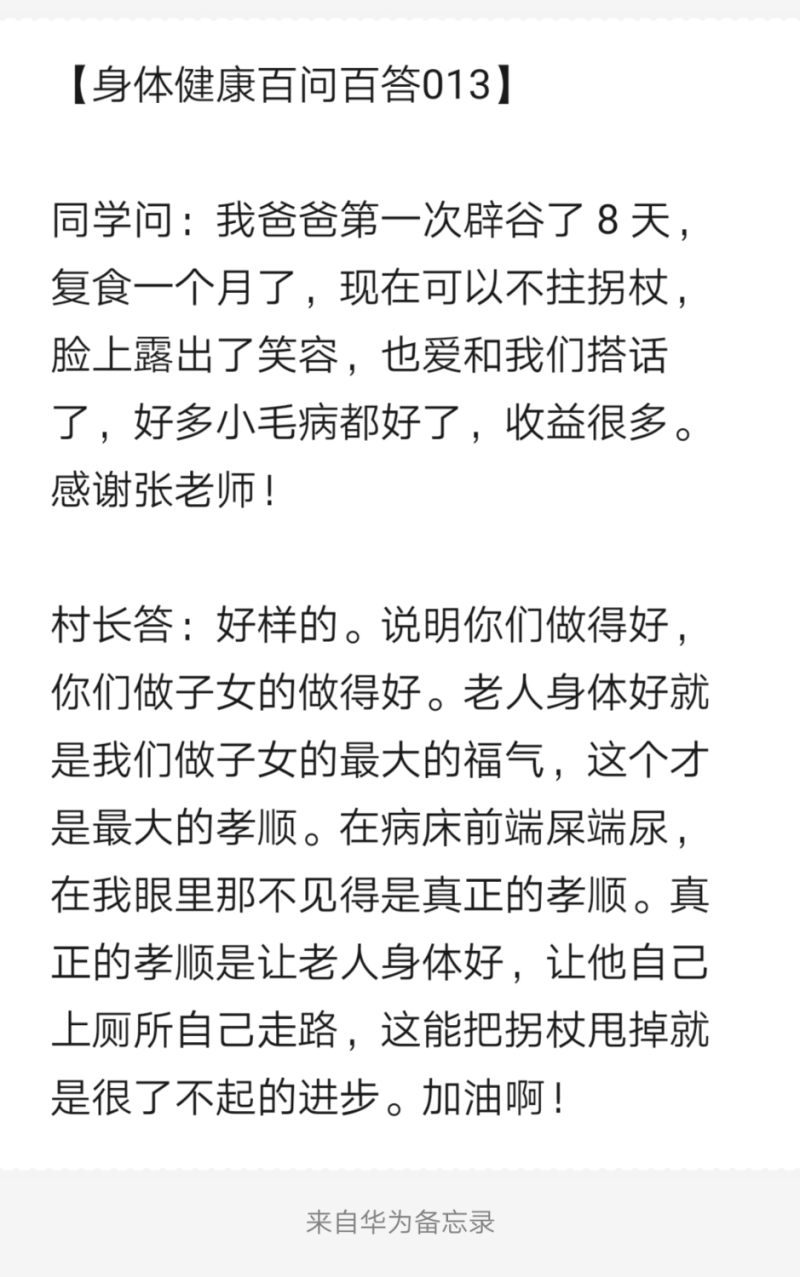 【身体健康百问百答013】

同学问：我爸爸第一次辟谷了 8 天，复食一个月了，现在可以不拄拐杖，脸上露出了笑容，也爱和我们搭话了，好多小毛病都好了，收益很多。感谢张老师！

村长答：好样的。说明你们做得好，你们做子女的做得好。老人身体好就是我们做子女的最大的福气，这个才是最大的孝顺。在病床前端屎端尿，在我眼里那不见得是真正的孝顺。真正的孝顺是让老人身体好，让他自己上厕所自己走路，这能把拐杖甩掉就是很了不起的进步。加油啊！

来自华为备忘录